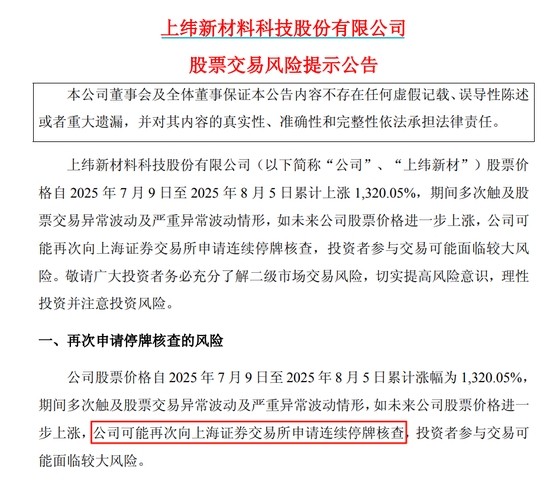 上纬新材料科技股份有限公司

股票交易风险提示公告

本公司董事会及全体董事保证本公告内容不存在任何虚假记载、误导性陈述或者重大遗漏，并对其内容的真实性、准确性和完整性依法承担法律责任。

上纬新材料科技股份有限公司（以下简称“公司”、“上纬新材”）股票价格自 2025 年 7 月 9 日至 2025 年 8 月 5 日累计上涨 1,320.05%，期间多次触及股票交易异常波动及严重异常波动情形，如未来公司股票价格进一步上涨，公司可能再次向上海证券交易所申请连续停牌核查，投资者参与交易可能面临较大风险。敬请广大投资者务必充分了解二级市场交易风险，切实提高风险意识，理性投资并注意投资风险。

一、再次申请停牌核查的风险

公司股票价格自 2025 年 7 月 9 日至 2025 年 8 月 5 日累计涨幅为 1,320.05%，期间多次触及股票交易异常波动及严重异常波动情形，如未来公司股票价格进一步上涨，公司可能再次向上海证券交易所申请连续停牌核查，投资者参与交易可能面临较大风险。